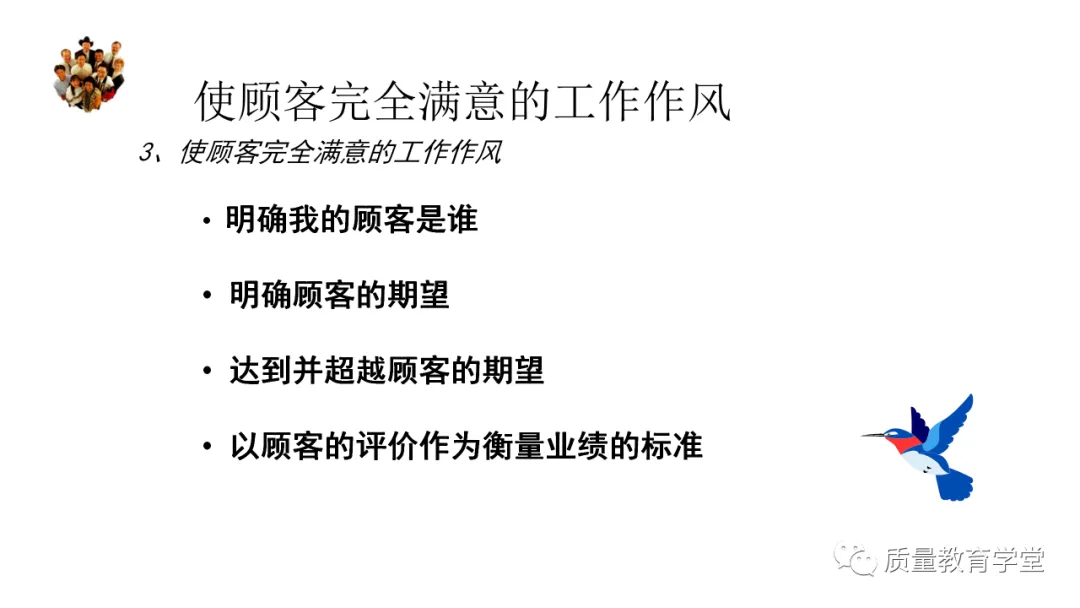 使顾客完全满意的工作作风

3、使顾客完全满意的工作作风

• 明确我的顾客是谁

• 明确顾客的期望

• 达到并超越顾客的期望

• 以顾客的评价作为衡量业绩的标准

质量教育学堂